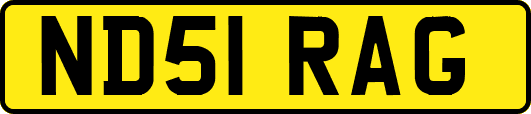 ND51 RAG